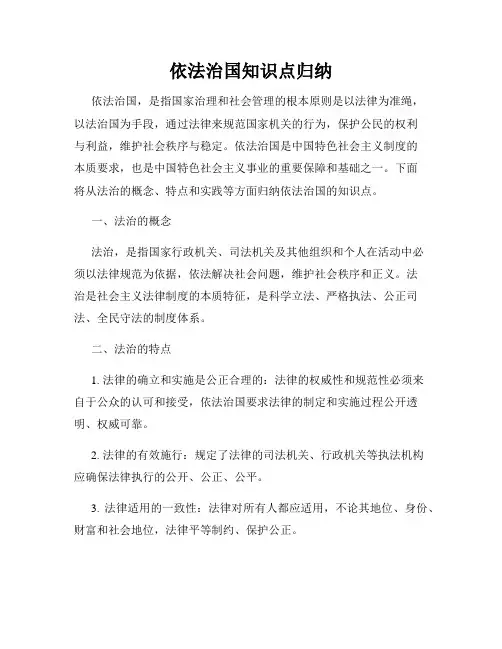 依法治国知识点归纳

依法治国，是指国家治理和社会管理的根本原则是以法律为准绳，以法治国为手段，通过法律来规范国家机关的行为，保护公民的权利与利益，维护社会秩序与稳定。依法治国是中国特色社会主义制度的本质要求，也是中国特色社会主义事业的重要保障和基础之一。下面将从法治的概念、特点和实践等方面归纳依法治国的知识点。

一、法治的概念

法治，是指国家行政机关、司法机关及其他组织和个人在活动中必须以法律规范为依据，依法解决社会问题，维护社会秩序和正义。法治是社会主义法律制度的本质特征，是科学立法、严格执法、公正司法、全民守法的制度体系。

二、法治的特点

1. 法律的确立和实施是公正合理的：法律的权威性和规范性必须来自于公众的认可和接受，依法治国要求法律的制定和实施过程公开透明、权威可靠。

2. 法律的有效施行：规定了法律的司法机关、行政机关等执法机构应确保法律执行的公开、公正、公平。

3. 法律适用的一致性：法律对所有人都应适用，不论其地位、身份、财富和社会地位，法律平等制约、保护公正。